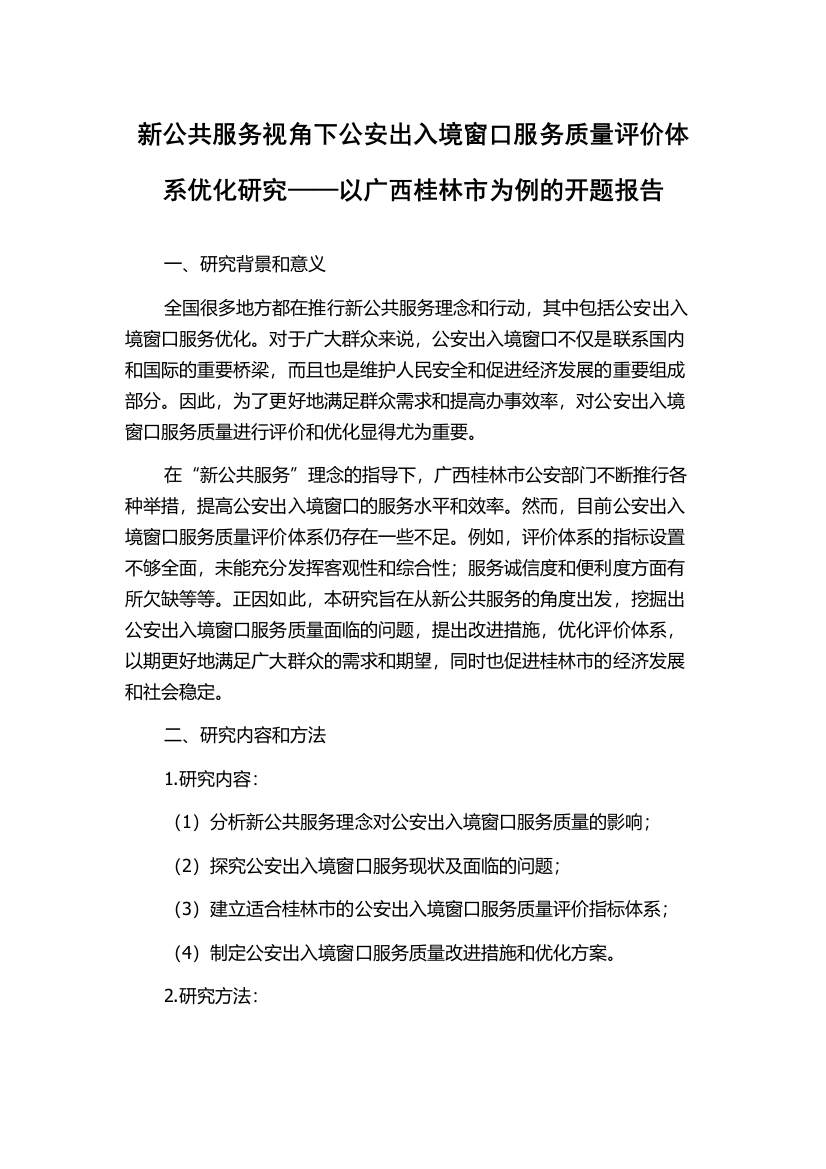 新公共服务视角下公安出入境窗口服务质量评价体系优化研究——以广西桂林市为例的开题报告

一、研究背景和意义

全国很多地方都在推行新公共服务理念和行动，其中包括公安出入境窗口服务优化。对于广大群众来说，公安出入境窗口不仅是联系国内和国际的重要桥梁，而且也是维护人民安全和促进经济发展的重要组成部分。因此，为了更好地满足群众需求和提高办事效率，对公安出入境窗口服务质量进行评价和优化显得尤为重要。

在“新公共服务”理念的指导下，广西桂林市公安部门不断推行各种举措，提高公安出入境窗口的服务水平和效率。然而，目前公安出入境窗口服务质量评价体系仍存在一些不足。例如，评价体系的指标设置不够全面，未能充分发挥客观性和综合性；服务诚信度和便利度方面有所欠缺等等。正因如此，本研究旨在从新公共服务的角度出发，挖掘出公安出入境窗口服务质量面临的问题，提出改进措施，优化评价体系，以期更好地满足广大群众的需求和期望，同时也促进桂林市的经济发展和社会稳定。

二、研究内容和方法

1.研究内容：

（1）分析新公共服务理念对公安出入境窗口服务质量的影响；

（2）探究公安出入境窗口服务现状及面临的问题；

（3）建立适合桂林市的公安出入境窗口服务质量评价指标体系；

（4）制定公安出入境窗口服务质量改进措施和优化方案。

2.研究方法：